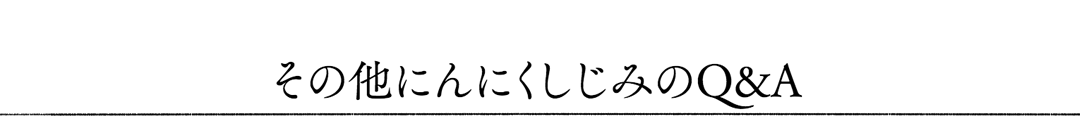 その他にんにくしじみのQ&A